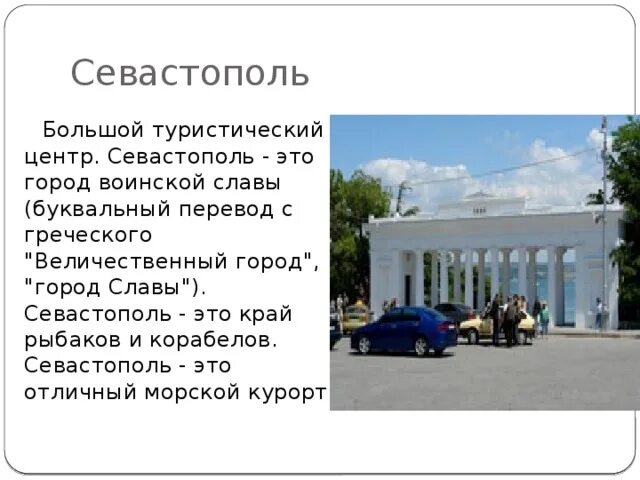 Севастополь

Большой туристический центр. Севастополь - это город воинской славы (буквальный перевод с греческого "Величественный город", "город Славы"). Севастополь - это край рыбаков и корабелов. Севастополь - это отличный морской курорт